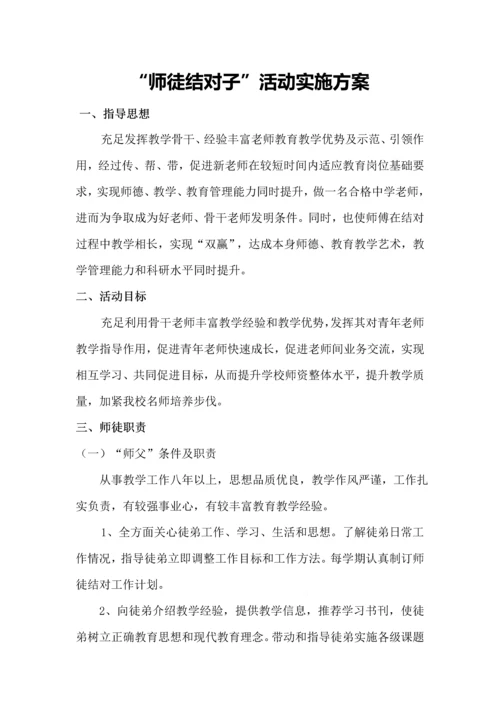 “师徒结对子”活动实施方案

一、指导思想

充足发挥教学骨干、经验丰富老师教育教学优势及示范、引领作用，经过传、帮、带，促进新老师在较短时间内适应教育岗位基础要求，实现师德、教学、教育管理能力同时提升，做一名合格中学老师，进而为争取成为好老师、骨干老师发明条件。同时，也使师傅在结对过程中教学相长，实现“双赢”，达成本身师德、教育教学艺术，教学管理能力和科研水平同时提升。

二、活动目标

充足利用骨干老师丰富教学经验和教学优势，发挥其对青年老师教学指导作用，促进青年老师快速成长，促进老师间业务交流，实现相互学习、共同促进目标，从而提升学校师资整体水平，提升教学质量，加紧我校名师培养步伐。

三、师徒职责

（一）“师父”条件及职责

从事教学工作八年以上，思想品质优良，教学作风严谨，工作扎实负责，有较强事业心，有较丰富教育教学经验。

1、全方面关心徒弟工作、学习、生活和思想。了解徒弟日常工作情况，指导徒弟立即调整工作目标和工作方法。每学期认真制订师徒结对工作计划。

2、向徒弟介绍教学经验，提供教学信息，推荐学习书刊，使徒弟树立正确教育思想和现代教育理念。带动和指导徒弟实施各级课题